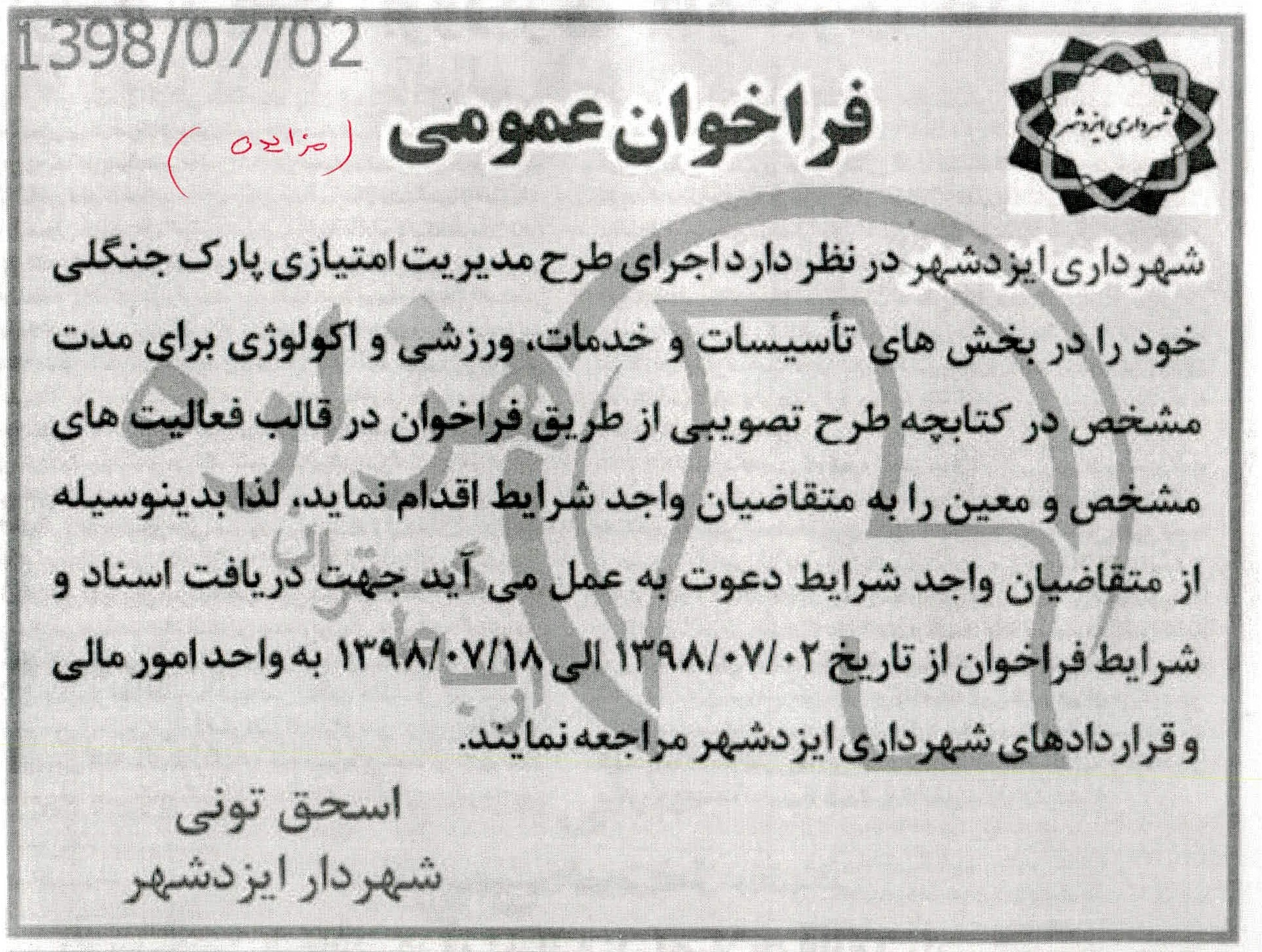 1398/07/02

شهرداری ایزدشهر

فراخوان عمومی

(مزایده)

شهرداری ایزدشهر در نظر دارد اجرای طرح مدیریت امتیازی پارک جنگلی خود را در بخش های تأسیسات و خدمات، ورزشی و اکولوژی برای مدت مشخص در کتابچه طرح تصویبی از طریق فراخوان در قالب فعالیت های مشخص و معین را به متقاضیان واجد شرایط اقدام نماید، لذا بدینوسیله از متقاضیان واجد شرایط دعوت به عمل می آید جهت دریافت اسناد و شرایط فراخوان از تاریخ ۱۳۹۸/۰۷/۰۲ الی ۱۳۹۸/۰۷/۱۸ به واحد امور مالی و قراردادهای شهرداری ایزدشهر مراجعه نمایند.

اسحق تونی
شهردار ایزدشهر